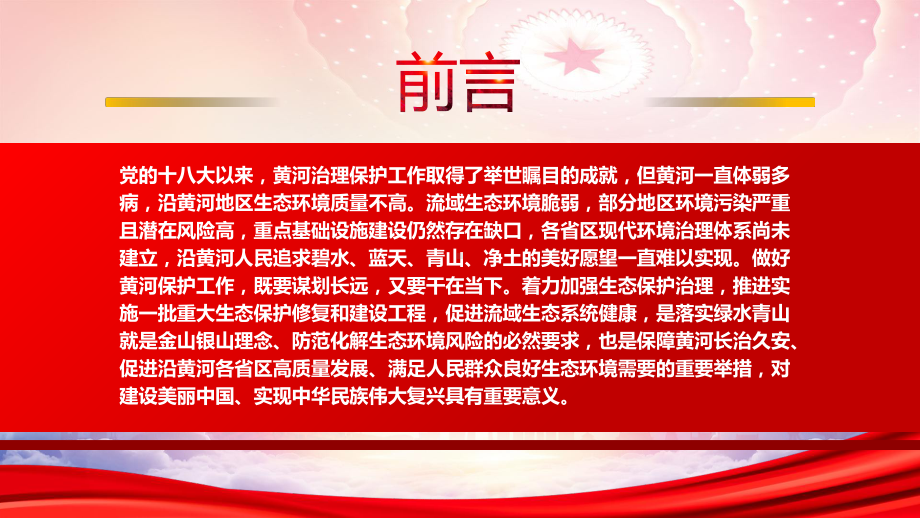 前言

党的十八大以来，黄河治理保护工作取得了举世瞩目的成就，但黄河一直体弱多病，沿黄河地区生态环境质量不高。流域生态环境脆弱，部分地区环境污染严重且潜在风险高，重点基础设施建设仍然存在缺口，各省区现代环境治理体系尚未建立，沿黄河人民追求碧水、蓝天、青山、净土的美好愿望一直难以实现。做好黄河保护工作，既要谋划长远，又要干在当下。着力加强生态保护治理，推进实施一批重大生态保护修复和建设工程，促进流域生态系统健康，是落实绿水青山就是金山银山理念、防范化解生态环境风险的必然要求，也是保障黄河长治久安、促进沿黄河各省区高质量发展、满足人民群众良好生态环境需要的重要举措，对建设美丽中国、实现中华民族伟大复兴具有重要意义。